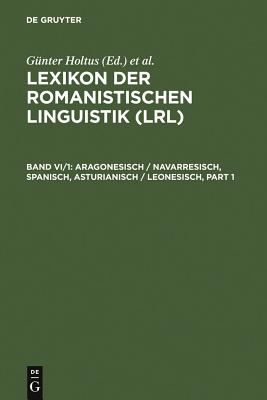 DE GRUYTER

Günter Holtus (Ed.) et al.

LEXIKON DER ROMANISTISCHEN LINGUISTIK (LRL)

BAND VI/1: ARAGONESISCH / NAVARRESISCH, SPANISCH, ASTURIANISCH / LEONESISCH, PART 1

DE G